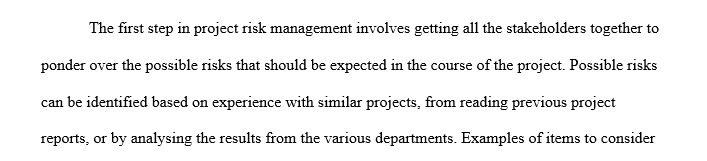 The first step in project risk management involves getting all the stakeholders together to ponder over the possible risks that should be expected in the course of the project. Possible risks can be identified based on experience with similar projects, from reading previous project reports, or by analysing the results from the various departments. Examples of items to consider